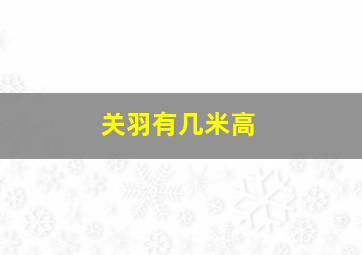 关羽有几米高